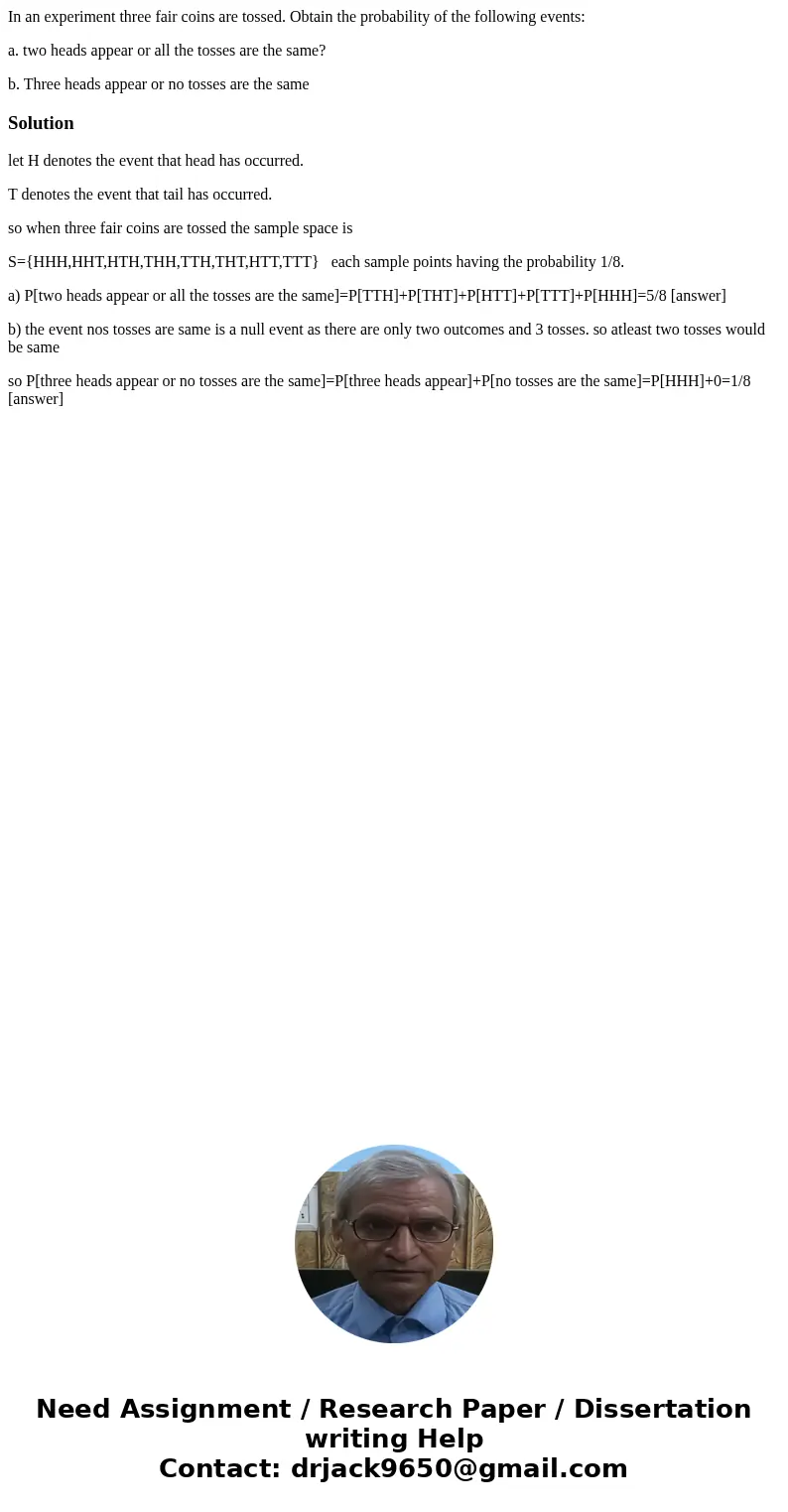 In an experiment three fair coins are tossed. Obtain the probability of the following events:

a. two heads appear or all the tosses are the same?

b. Three heads appear or no tosses are the same

Solution

let H denotes the event that head has occurred.

T denotes the event that tail has occurred.

so when three fair coins are tossed the sample space is

S={HHH,HHT,HTH,THH,TTH,THT,HTT,TTT}   each sample points having the probability 1/8.

a) P[two heads appear or all the tosses are the same]=P[TTH]+P[THT]+P[HTT]+P[TTT]+P[HHH]=5/8 [answer]

b) the event nos tosses are same is a null event as there are only two outcomes and 3 tosses. so atleast two tosses would be same

so P[three heads appear or no tosses are the same]=P[three heads appear]+P[no tosses are the same]=P[HHH]+0=1/8 [answer]

Need Assignment / Research Paper / Dissertation writing Help
Contact: drjack9650@gmail.com